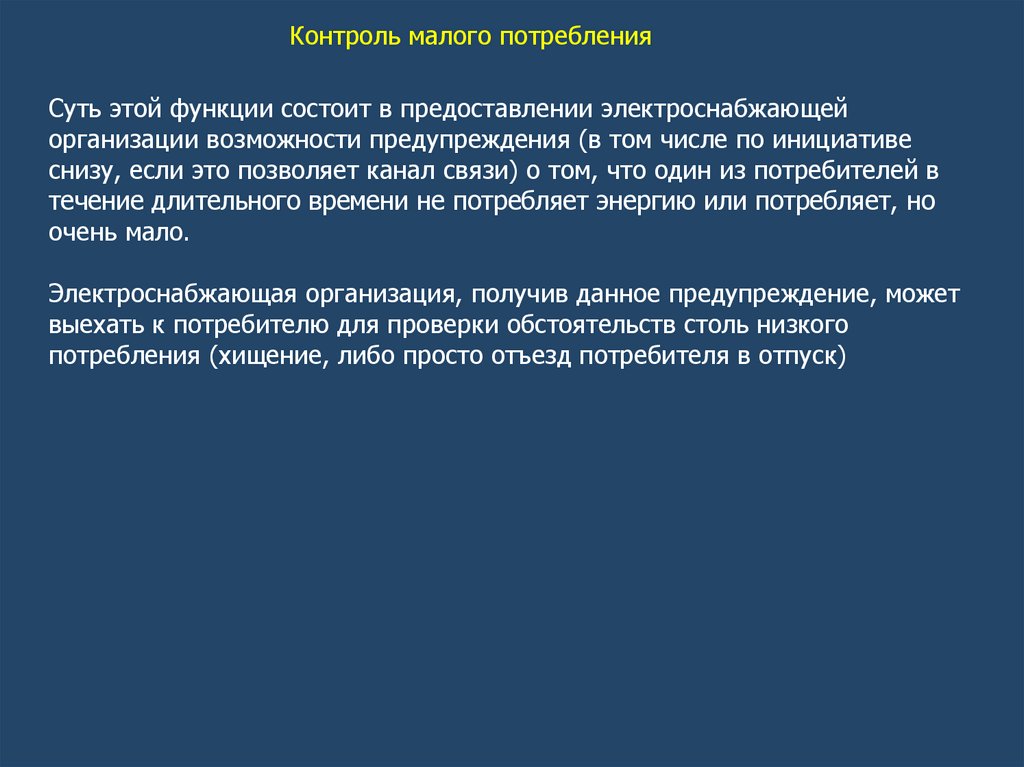 Контроль малого потребления

Суть этой функции состоит в предоставлении электроснабжающей организации возможности предупреждения (в том числе по инициативе снизу, если это позволяет канал связи) о том, что один из потребителей в течение длительного времени не потребляет энергию или потребляет, но очень мало.

Электроснабжающая организация, получив данное предупреждение, может выехать к потребителю для проверки обстоятельств столь низкого потребления (хищение, либо просто отъезд потребителя в отпуск)